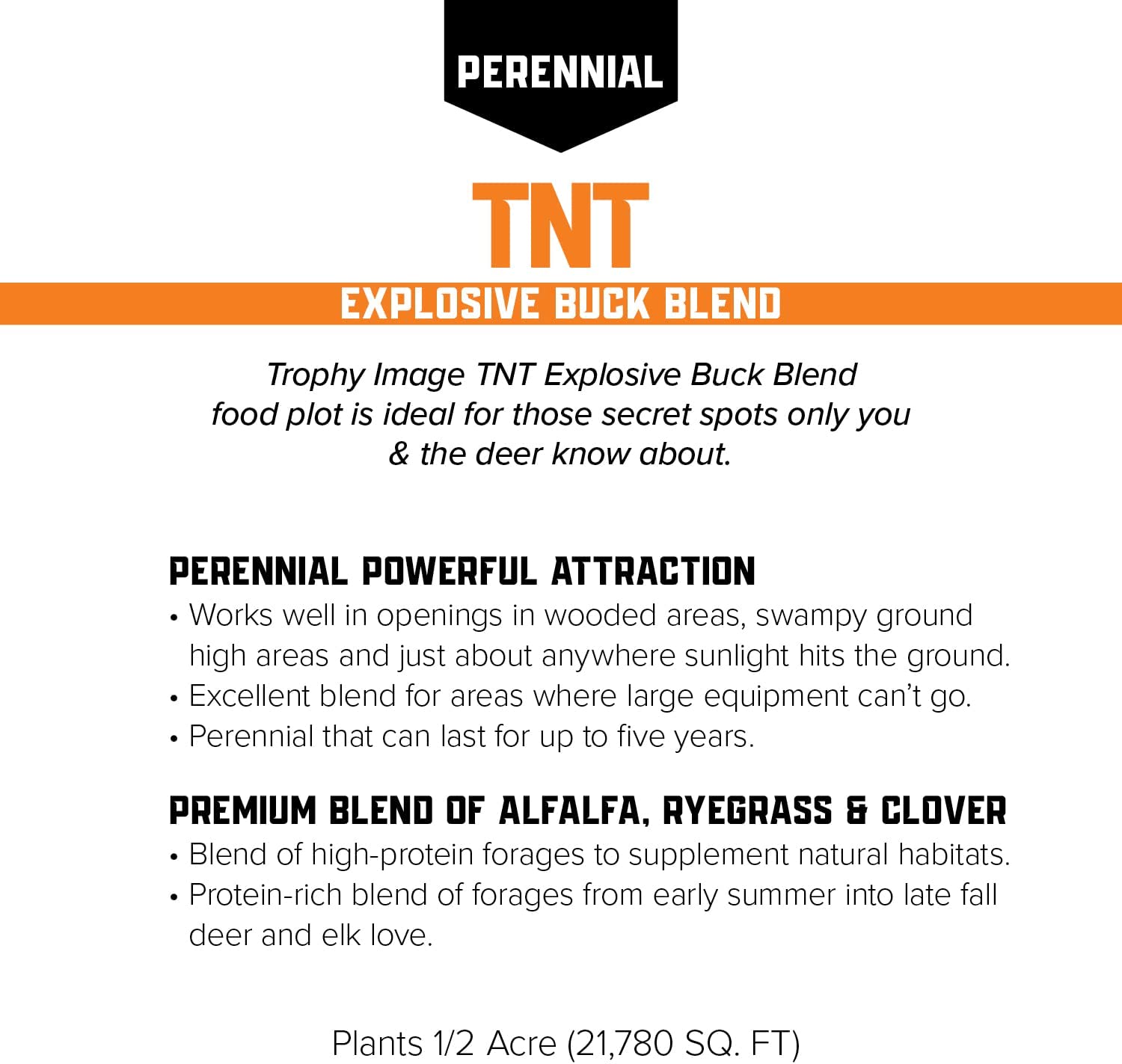 PERENNIAL

TNT

EXPLOSIVE BUCK BLEND

Trophy Image TNT Explosive Buck Blend food plot is ideal for those secret spots only you & the deer know about.

PERENNIAL POWERFUL ATTRACTION
• Works well in openings in wooded areas, swampy ground high areas and just about anywhere sunlight hits the ground.
• Excellent blend for areas where large equipment can't go.
• Perennial that can last for up to five years.

PREMIUM BLEND OF ALFALFA, RYEGRASS & CLOVER
• Blend of high-protein forages to supplement natural habitats.
• Protein-rich blend of forages from early summer into late fall deer and elk love.

Plants 1/2 Acre (21,780 SQ. FT)